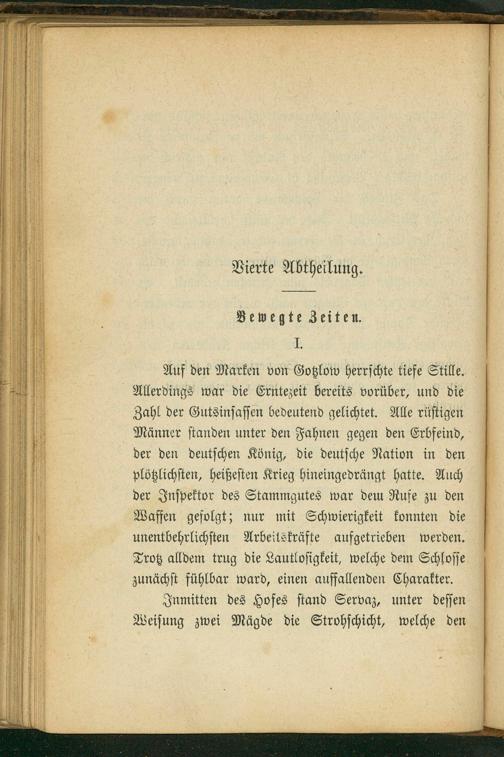 Vierte Abtheilung.

Bewegte Zeiten.

I.

Auf den Marken von Gotzlow herrschte tiefe Stille. Allerdings war die Erntezeit bereits vorüber, und die Zahl der Gutsinsassen bedeutend gelichtet. Alle rüstigen Männer standen unter den Fahnen gegen den Erbfeind, der den deutschen König, die deutsche Nation in den plötzlichsten, heißesten Krieg hineingedrängt hatte. Auch der Inspektor des Stammgutes war dem Rufe zu den Waffen gefolgt; nur mit Schwierigkeit konnten die unentbehrlichsten Arbeitskräfte aufgetrieben werden. Trotz alldem trug die Lautlosigkeit, welche dem Schlosse zunächst fühlbar ward, einen auffallenden Charakter.

Inmitten des Hofes stand Servaz, unter dessen Weisung zwei Mägde die Strohschicht, welche den